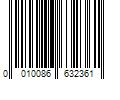 0 010086 632361